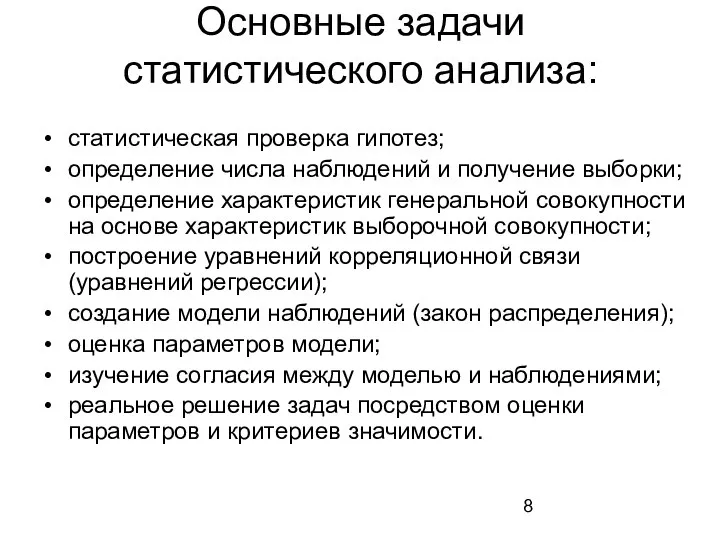 Основные задачи статистического анализа:

• статистическая проверка гипотез;
• определение числа наблюдений и получение выборки;
• определение характеристик генеральной совокупности на основе характеристик выборочной совокупности;
• построение уравнений корреляционной связи (уравнений регрессии);
• создание модели наблюдений (закон распределения);
• оценка параметров модели;
• изучение согласия между моделью и наблюдениями;
• реальное решение задач посредством оценки параметров и критериев значимости.

8